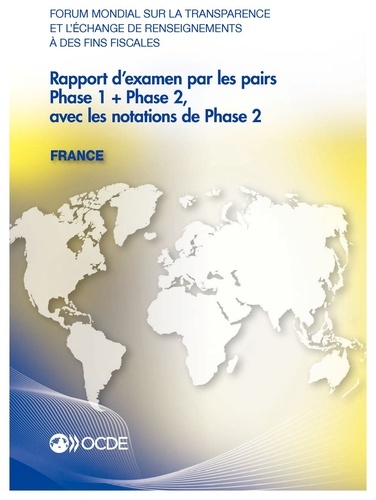 FORUM MONDIAL SUR LA TRANSPARENCE ET L'ÉCHANGE DE RENSEIGNEMENTS À DES FINS FISCALES

Rapport d'examen par les pairs Phase 1 + Phase 2, avec les notations de Phase 2

FRANCE

OCDE